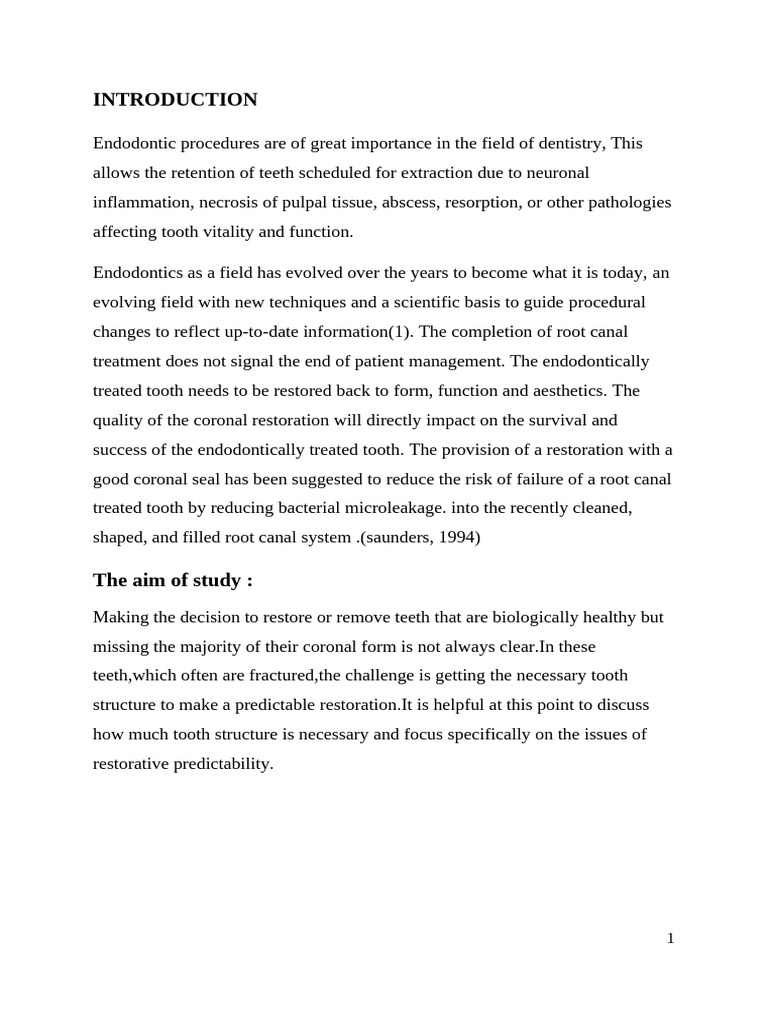 INTRODUCTION

Endodontic procedures are of great importance in the field of dentistry, This allows the retention of teeth scheduled for extraction due to neuronal inflammation, necrosis of pulpal tissue, abscess, resorption, or other pathologies affecting tooth vitality and function.

Endodontics as a field has evolved over the years to become what it is today, an evolving field with new techniques and a scientific basis to guide procedural changes to reflect up-to-date information(1). The completion of root canal treatment does not signal the end of patient management. The endodontically treated tooth needs to be restored back to form, function and aesthetics. The quality of the coronal restoration will directly impact on the survival and success of the endodontically treated tooth. The provision of a restoration with a good coronal seal has been suggested to reduce the risk of failure of a root canal treated tooth by reducing bacterial microleakage. into the recently cleaned, shaped, and filled root canal system .(saunders, 1994)

The aim of study :

Making the decision to restore or remove teeth that are biologically healthy but missing the majority of their coronal form is not always clear.In these teeth,which often are fractured,the challenge is getting the necessary tooth structure to make a predictable restoration.It is helpful at this point to discuss how much tooth structure is necessary and focus specifically on the issues of restorative predictability.

1